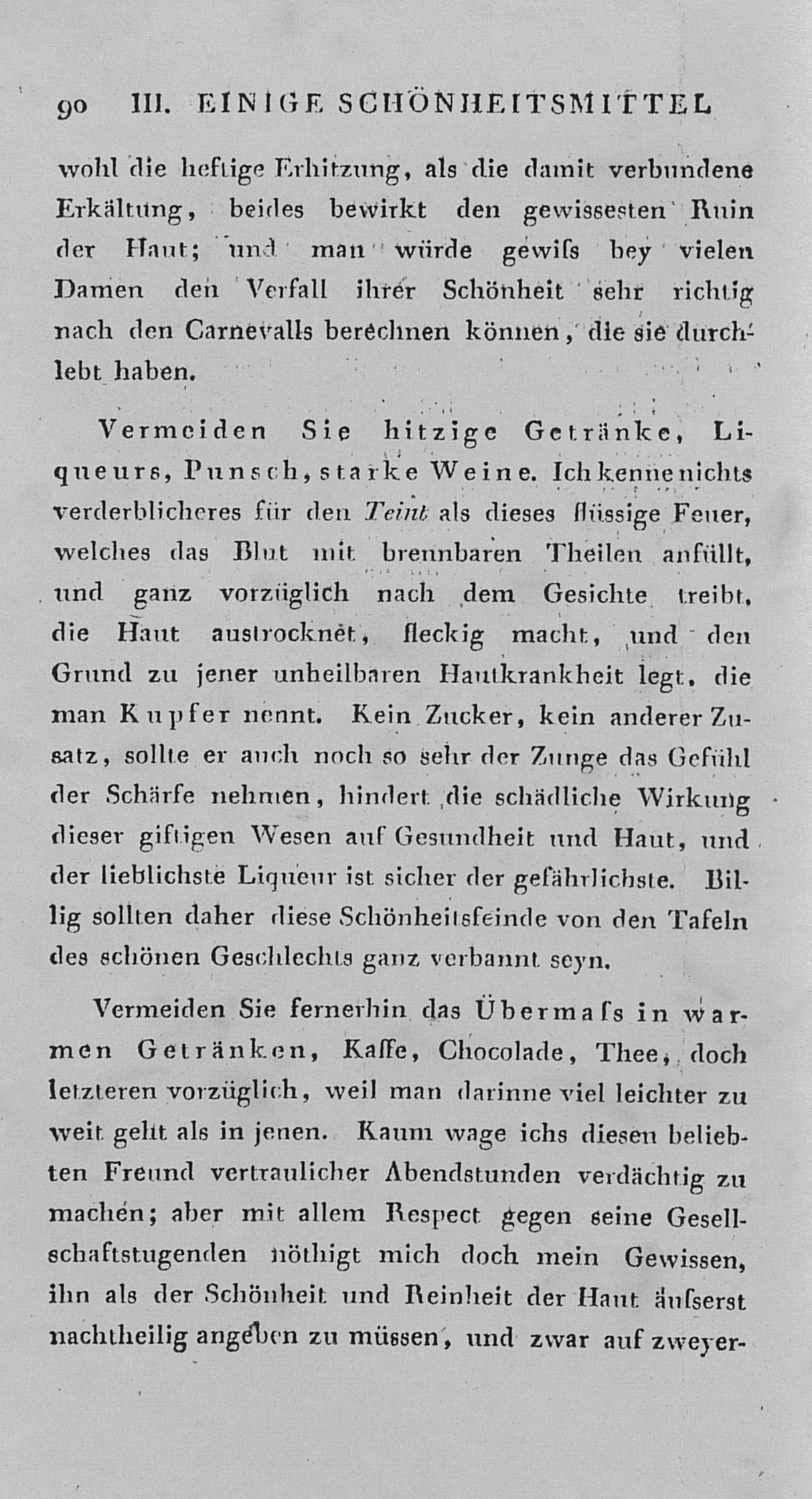 90 III. EINIGE SCHÖNHEITSMITTEL

wohl die heftige Erhitzung, als die damit verbundene Erkältung, beides bewirkt den gewissesten Ruin der Haut; und man würde gewiſs bey vielen Damen den Verfall ihrer Schönheit sehr richtig nach den Carnevalls berechnen können, die sie durchlebt haben.

Vermeiden Sie hitzige Getränke, Liqueurs, Punsch, starke Weine. Ich kenne nichts verderblicheres für den Teint als dieses flüssige Feuer, welches das Blut mit brennbaren Theilen anfüllt, und ganz vorzüglich nach dem Gesichte treibt, die Haut austrocknet, fleckig macht, und den Grund zu jener unheilbaren Hautkrankheit legt, die man Kupfer nennt. Kein Zucker, kein anderer Zusatz, sollte er auch noch so sehr der Zunge das Gefühl der Schärfe nehmen, hindert die schädliche Wirkung dieser giftigen Wesen auf Gesundheit und Haut, und der lieblichste Liqueur ist sicher der gefährlichste. Billig sollten daher diese Schönheitsfeinde von den Tafeln des schönen Geschlechts ganz verbannt seyn.

Vermeiden Sie fernerhin das Übermaſs in warmen Getränken, Kaffe, Chocolade, Thee, doch letzteren vorzüglich, weil man darinne viel leichter zu weit geht als in jenen. Kaum wage ichs diesen beliebten Freund vertraulicher Abendstunden verdächtig zu machen; aber mit allem Respect gegen seine Gesellschaftstugenden nöthigt mich doch mein Gewissen, ihn als der Schönheit und Reinheit der Haut äuſserst nachtheilig angeben zu müssen, und zwar auf zweyer-